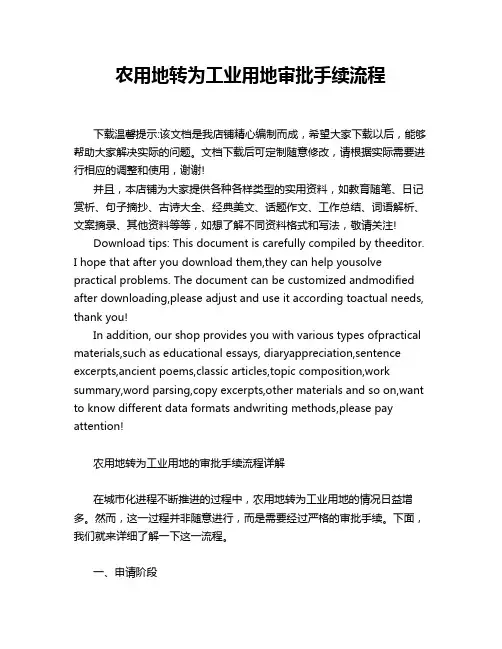 农用地转为工业用地审批手续流程

下载温馨提示:该文档是我店铺精心编制而成，希望大家下载以后，能够帮助大家解决实际的问题。文档下载后可定制随意修改，请根据实际需要进行相应的调整和使用，谢谢!

并且，本店铺为大家提供各种各样类型的实用资料，如教育随笔、日记赏析、句子摘抄、古诗大全、经典美文、话题作文、工作总结、词语解析、文案摘录、其他资料等等，如想了解不同资料格式和写法，敬请关注!

Download tips: This document is carefully compiled by theeditor. I hope that after you download them,they can help yousolve practical problems. The document can be customized andmodified after downloading,please adjust and use it according toactual needs, thank you!

In addition, our shop provides you with various types ofpractical materials,such as educational essays, diaryappreciation,sentence excerpts,ancient poems,classic articles,topic composition,work summary,word parsing,copy excerpts,other materials and so on,want to know different data formats andwriting methods,please pay attention!

农用地转为工业用地的审批手续流程详解

在城市化进程不断推进的过程中，农用地转为工业用地的情况日益增多。然而，这一过程并非随意进行，而是需要经过严格的审批手续。下面，我们就来详细了解一下这一流程。

一、申请阶段